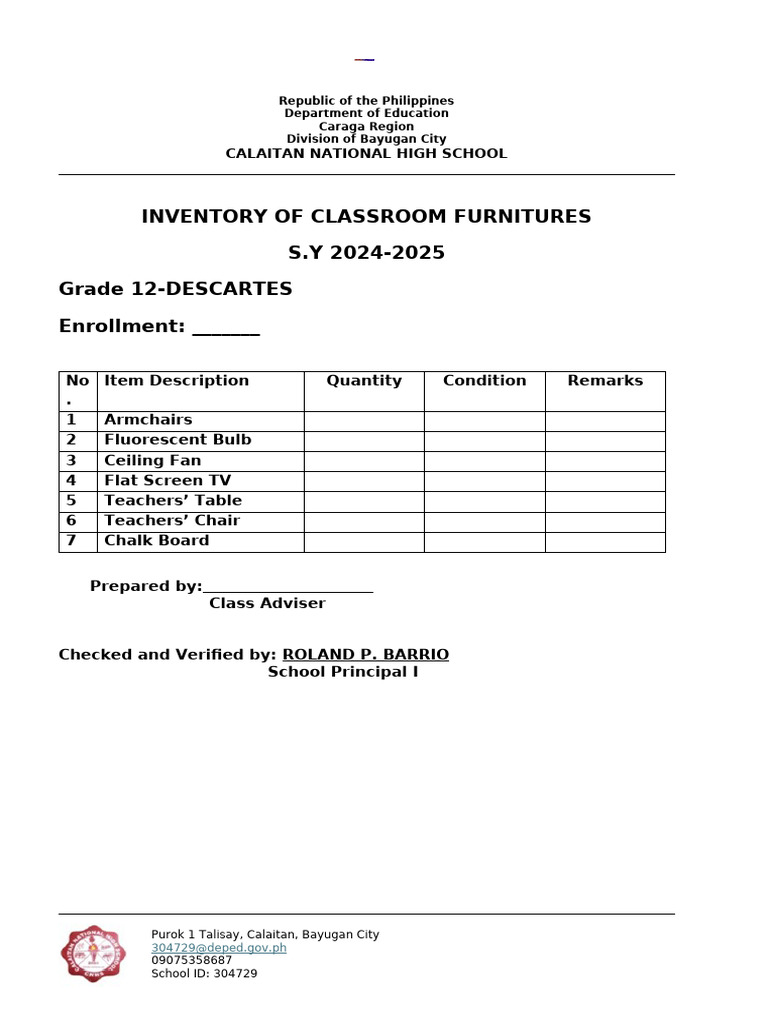 Republic of the Philippines
Department of Education
Caraga Region
Division of Bayugan City
CALAITAN NATIONAL HIGH SCHOOL

INVENTORY OF CLASSROOM FURNITURES

S.Y 2024-2025

Grade 12-DESCARTES

Enrollment: ____

| No. | Item Description | Quantity | Condition | Remarks |
|---|---|---|---|---|
| 1 | Armchairs | | | |
| 2 | Fluorescent Bulb | | | |
| 3 | Ceiling Fan | | | |
| 4 | Flat Screen TV | | | |
| 5 | Teachers' Table | | | |
| 6 | Teachers' Chair | | | |
| 7 | Chalk Board | | | |

Prepared by:____
Class Adviser

Checked and Verified by: ROLAND P. BARRIO
School Principal I

Purok 1 Talisay, Calaitan, Bayugan City
304729@deped.gov.ph
09075358687
School ID: 304729